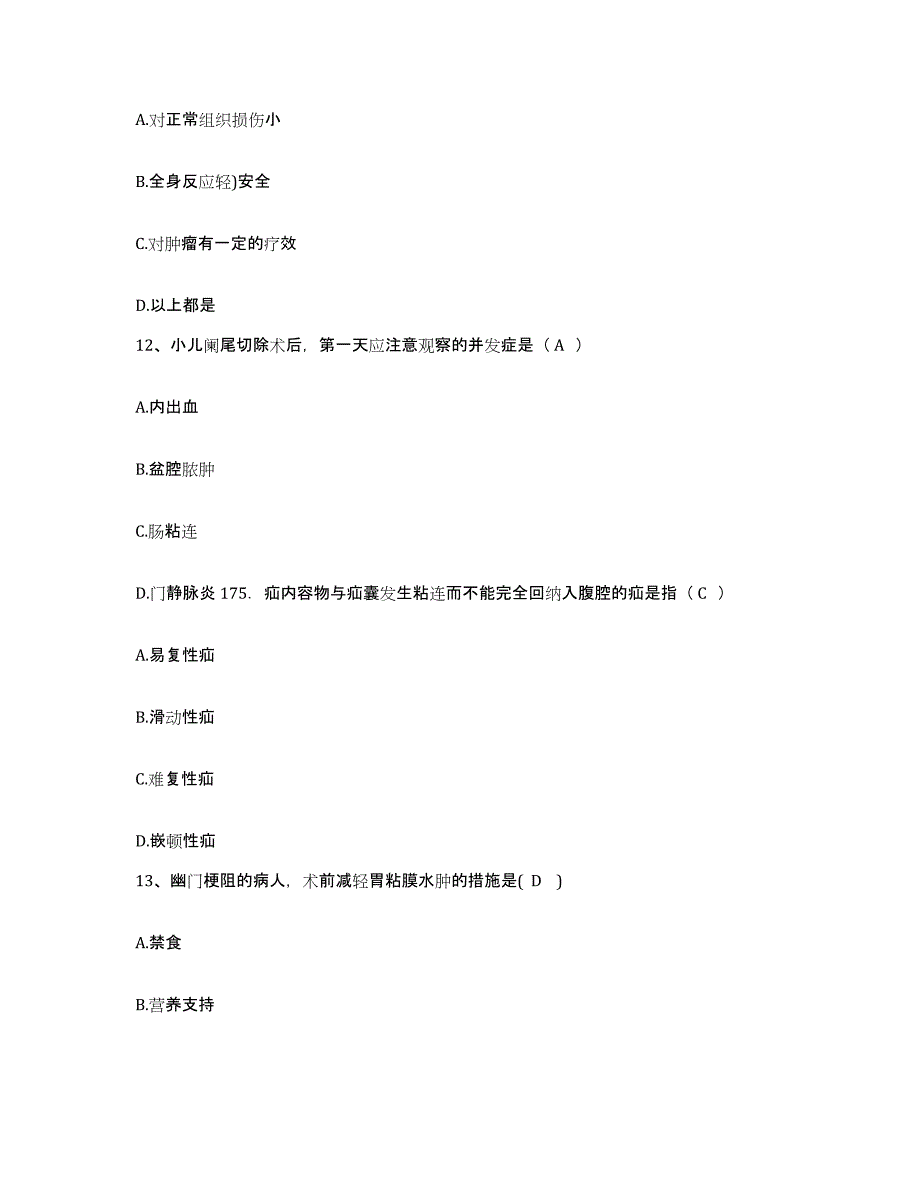 A.对正常组织损伤小

B.全身反应轻)安全

C.对肿瘤有一定的疗效

D.以上都是

12、小儿阑尾切除术后，第一天应注意观察的并发症是（ A ）

A.内出血

B.盆腔脓肿

C.肠粘连

D.门静脉炎 175. 疝内容物与疝囊发生粘连而不能完全回纳入腹腔的疝是指（ C ）

A.易复性疝

B.滑动性疝

C.难复性疝

D.嵌顿性疝

13、幽门梗阻的病人，术前减轻胃粘膜水肿的措施是( D )

A.禁食

B.营养支持